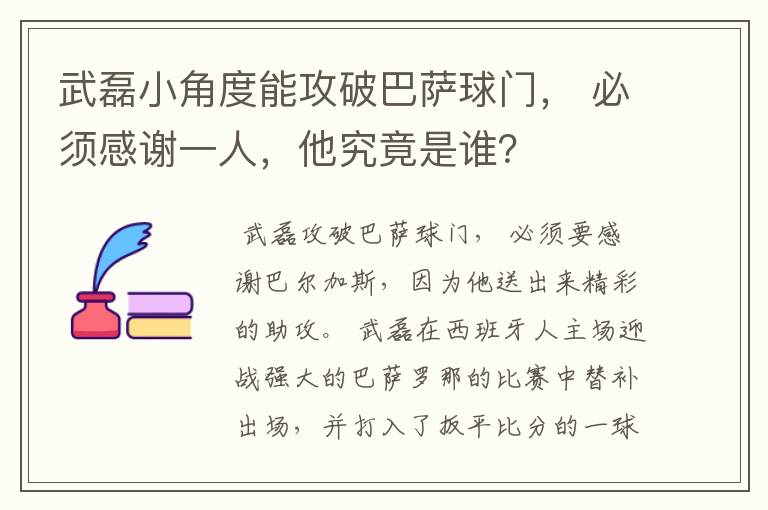 武磊小角度能攻破巴萨球门， 必须感谢一人，他究竟是谁?

武磊攻破巴萨球门， 必须要感谢巴尔加斯，因为他送出来精彩的助攻。 武磊在西班牙人主场迎战强大的巴萨罗那的比赛中替补出场，并打入了扳平比分的一球